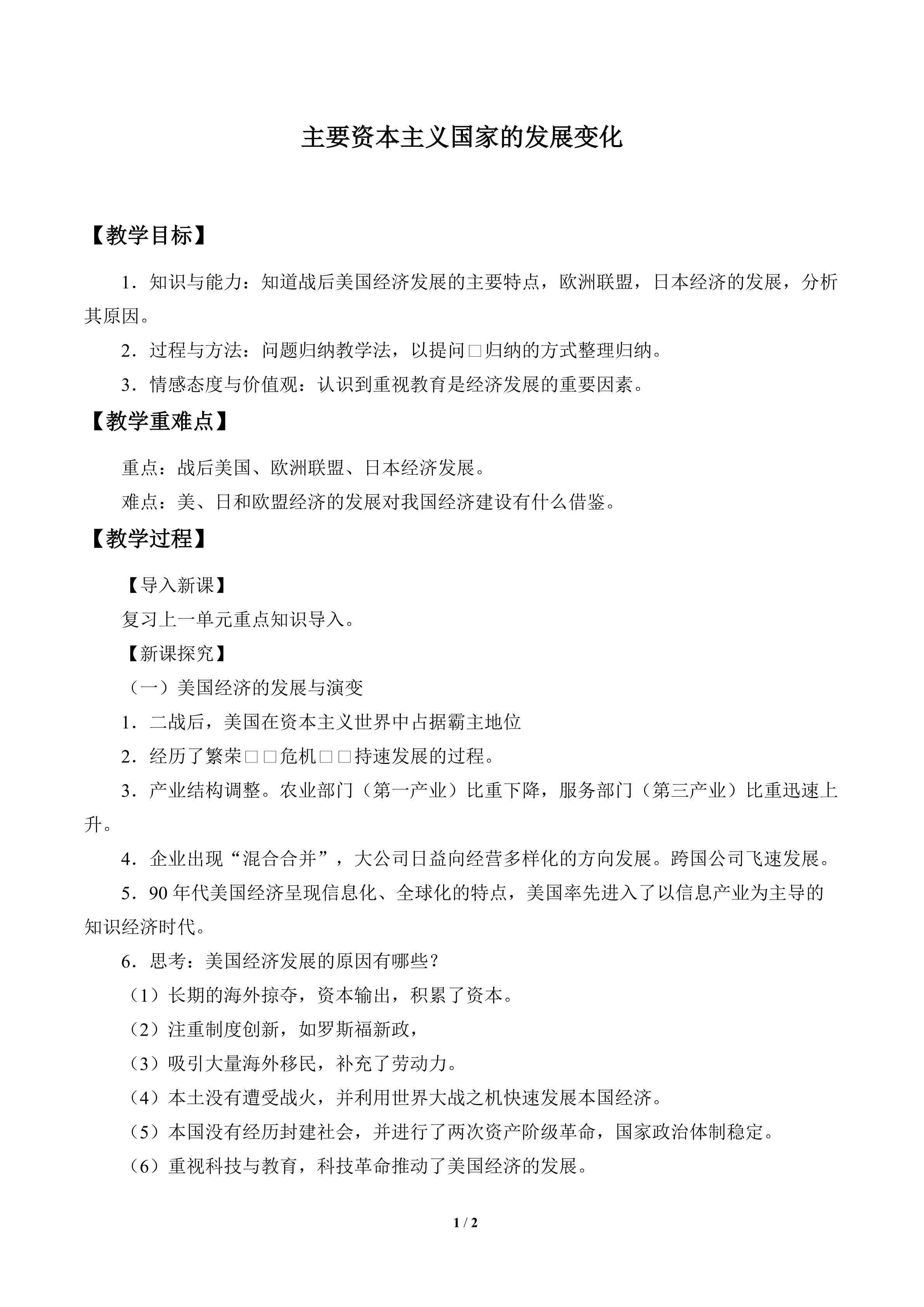 主要资本主义国家的发展变化

【教学目标】

1．知识与能力：知道战后美国经济发展的主要特点，欧洲联盟，日本经济的发展，分析其原因。

2．过程与方法：问题归纳教学法，以提问□归纳的方式整理归纳。

3．情感态度与价值观：认识到重视教育是经济发展的重要因素。

【教学重难点】

重点：战后美国、欧洲联盟、日本经济发展。

难点：美、日和欧盟经济的发展对我国经济建设有什么借鉴。

【教学过程】

【导入新课】

复习上一单元重点知识导入。

【新课探究】

（一）美国经济的发展与演变

1．二战后，美国在资本主义世界中占据霸主地位

2．经历了繁荣□□危机□□持速发展的过程。

3．产业结构调整。农业部门（第一产业）比重下降，服务部门（第三产业）比重迅速上升。

4．企业出现“混合合并”，大公司日益向经营多样化的方向发展。跨国公司飞速发展。

5．90 年代美国经济呈现信息化、全球化的特点，美国率先进入了以信息产业为主导的知识经济时代。

6．思考：美国经济发展的原因有哪些？

（1）长期的海外掠夺，资本输出，积累了资本。

（2）注重制度创新，如罗斯福新政，

（3）吸引大量海外移民，补充了劳动力。

（4）本土没有遭受战火，并利用世界大战之机快速发展本国经济。

（5）本国没有经历封建社会，并进行了两次资产阶级革命，国家政治体制稳定。

（6）重视科技与教育，科技革命推动了美国经济的发展。

1 / 2